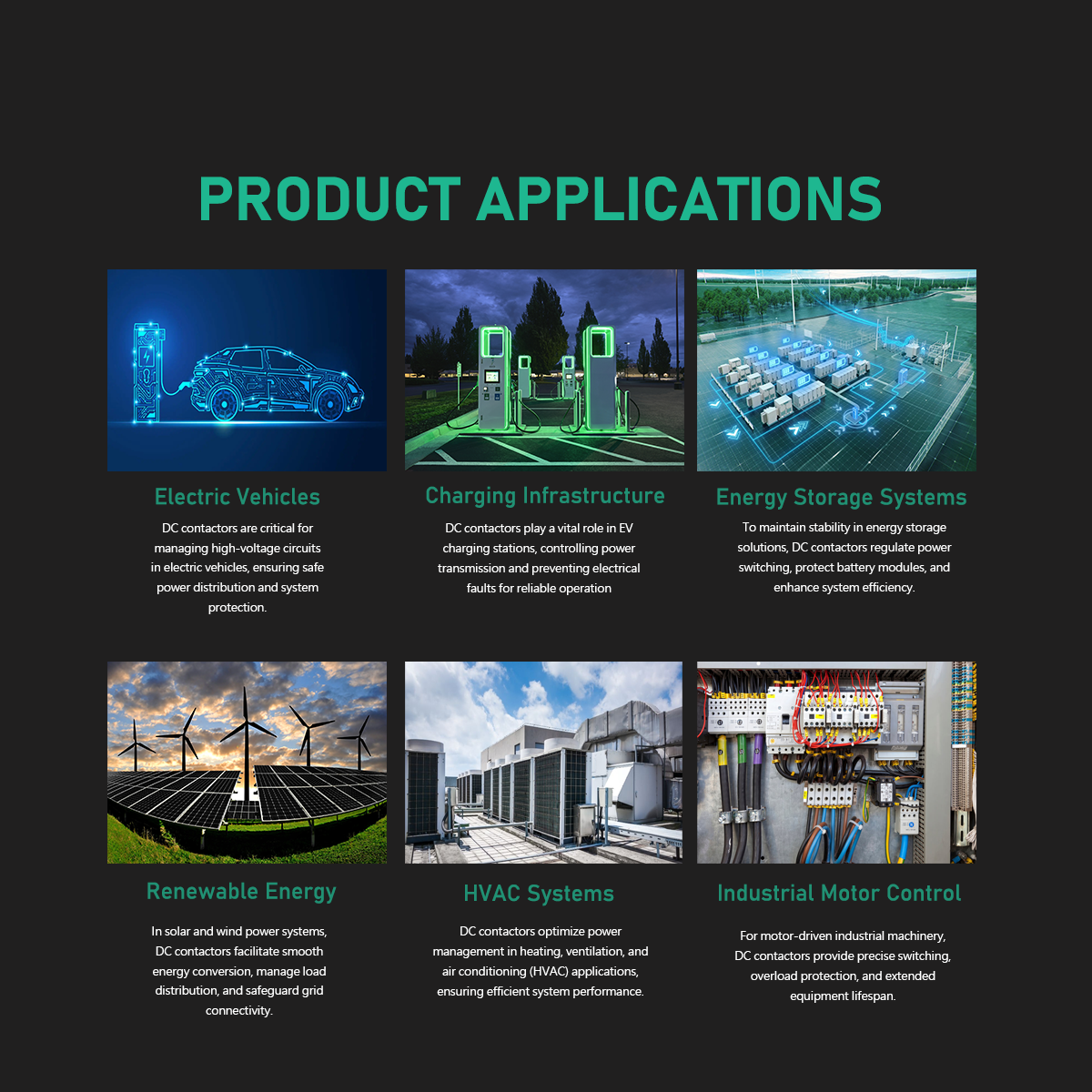 PRODUCT APPLICATIONS

Electric Vehicles

DC contactors are critical for managing high-voltage circuits in electric vehicles, ensuring safe power distribution and system protection.

Charging Infrastructure

DC contactors play a vital role in EV charging stations, controlling power transmission and preventing electrical faults for reliable operation

Energy Storage Systems

To maintain stability in energy storage solutions, DC contactors regulate power switching, protect battery modules, and enhance system efficiency.

Renewable Energy

In solar and wind power systems, DC contactors facilitate smooth energy conversion, manage load distribution, and safeguard grid connectivity.

HVAC Systems

DC contactors optimize power management in heating, ventilation, and air conditioning (HVAC) applications, ensuring efficient system performance.

Industrial Motor Control

For motor-driven industrial machinery, DC contactors provide precise switching, overload protection, and extended equipment lifespan.